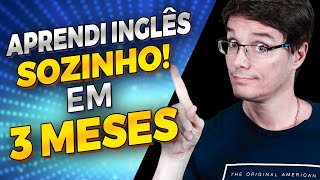 APRENDI INGLÊS
SOZINHO!
EM
3 MESES

THE ORIGINAL AMERICAN